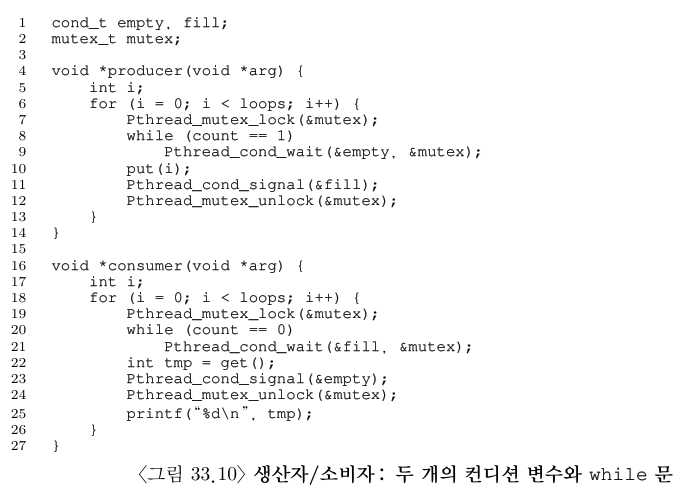 1 cond_t empty, fill;
2 mutex_t mutex;
3
4 void *producer(void *arg) {
5     int i;
6     for (i = 0; i < loops; i++) {
7         Pthread_mutex_lock(&mutex);
8         while (count == 1)
9             Pthread_cond_wait(&empty, &mutex);
10        put(i);
11        Pthread_cond_signal(&fill);
12        Pthread_mutex_unlock(&mutex);
13    }
14 }
15
16 void *consumer(void *arg) {
17    int i;
18    for (i = 0; i < loops; i++) {
19        Pthread_mutex_lock(&mutex);
20        while (count == 0)
21            Pthread_cond_wait(&fill, &mutex);
22        int tmp = get();
23        Pthread_cond_signal(&empty);
24        Pthread_mutex_unlock(&mutex);
25        printf("%d\n", tmp);
26    }
27 }

〈그림 33.10〉 생산자/소비자: 두 개의 컨디션 변수와 while 문